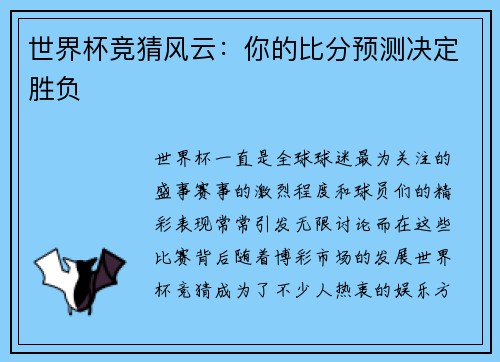 世界杯竞猜风云：你的比分预测决定胜负

世界杯一直是全球球迷最为关注的盛事赛事的激烈程度和球员们的精彩表现常常引发无限讨论而在这些比赛背后随着博彩市场的发展世界杯竞猜成为了不少人热衷的娱乐方